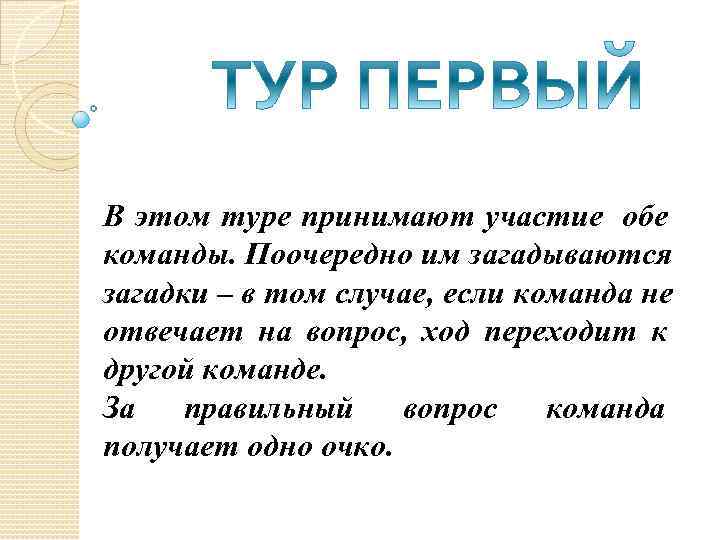 ТУР ПЕРВЫЙ

В этом туре принимают участие обе команды. Поочередно им загадываются загадки – в том случае, если команда не отвечает на вопрос, ход переходит к другой команде.

За правильный вопрос команда получает одно очко.